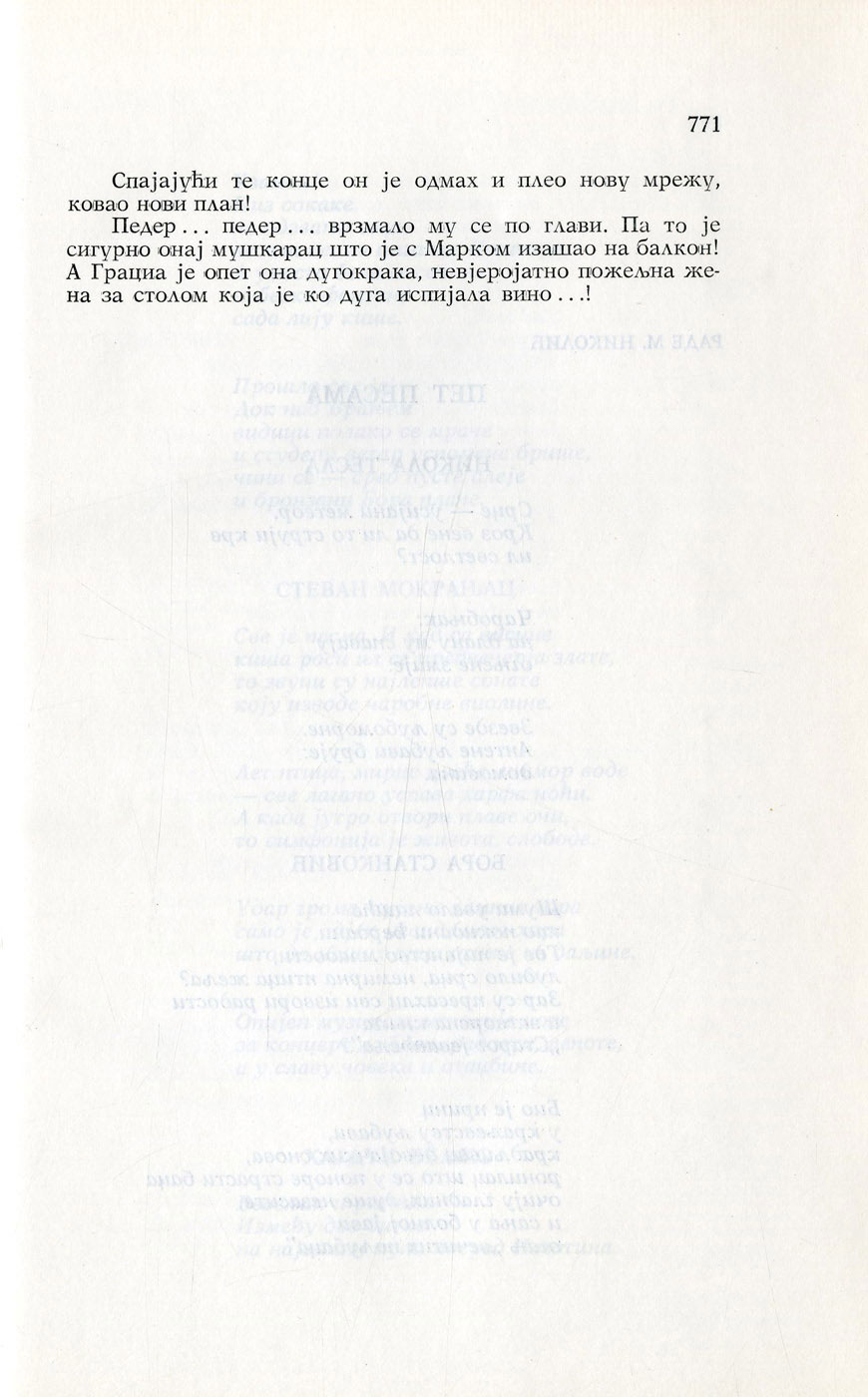 771

Спајајући те конце он је одмах и плео нову мрежу, ковао нови план!

Педер... педер... врзмало му се по глави. Па то је сигурно онај мушкарац што је с Марком изашао на балкон! А Грациа је опет она дугокрака, невјеројатно пожељна жена за столом која је ко дуга испијала вино...!